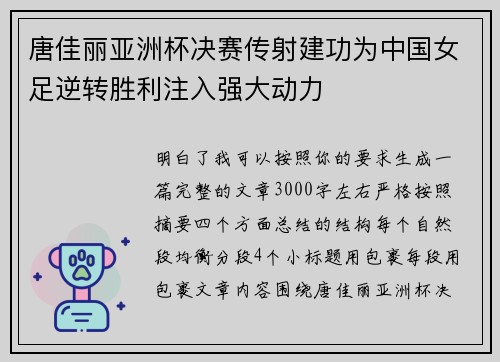 唐佳丽亚洲杯决赛传射建功为中国女足逆转胜利注入强大动力

明白了我可以按照你的要求生成一篇完整的文章3000字左右严格按照摘要四个方面总结的结构每个自然段均衡分段4个小标题用包裹每段用包裹文章内容围绕唐佳丽亚洲杯决